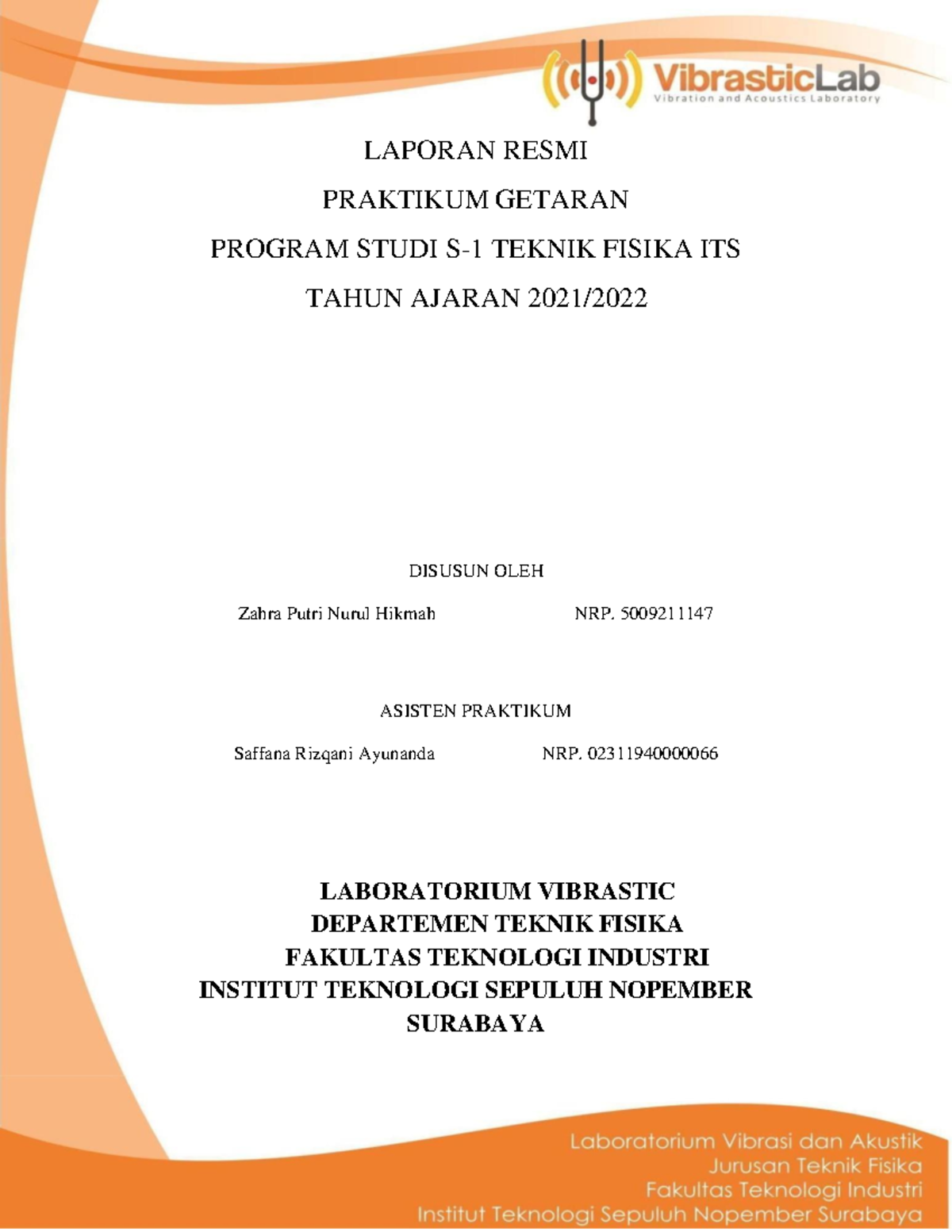 VibrasticLab
Vibration and Acoustics Laboratory

LAPORAN RESMI
PRAKTIKUM GETARAN
PROGRAM STUDI S-1 TEKNIK FISIKA ITS
TAHUN AJARAN 2021/2022

DISUSUN OLEH

Zahra Putri Nurul Hikmah NRP. 5009211147

ASISTEN PRAKTIKUM

Saffana Rizqani Ayunanda NRP. 02311940000066

LABORATORIUM VIBRASTIC
DEPARTEMEN TEKNIK FISIKA
FAKULTAS TEKNOLOGI INDUSTRI
INSTITUT TEKNOLOGI SEPULUH NOPEMBER
SURABAYA

Laboratorium Vibrasi dan Akustik
Jurusan Teknik Fisika
Fakultas Teknologi Industri
Institut Teknologi Sepuluh Nopember Surabaya